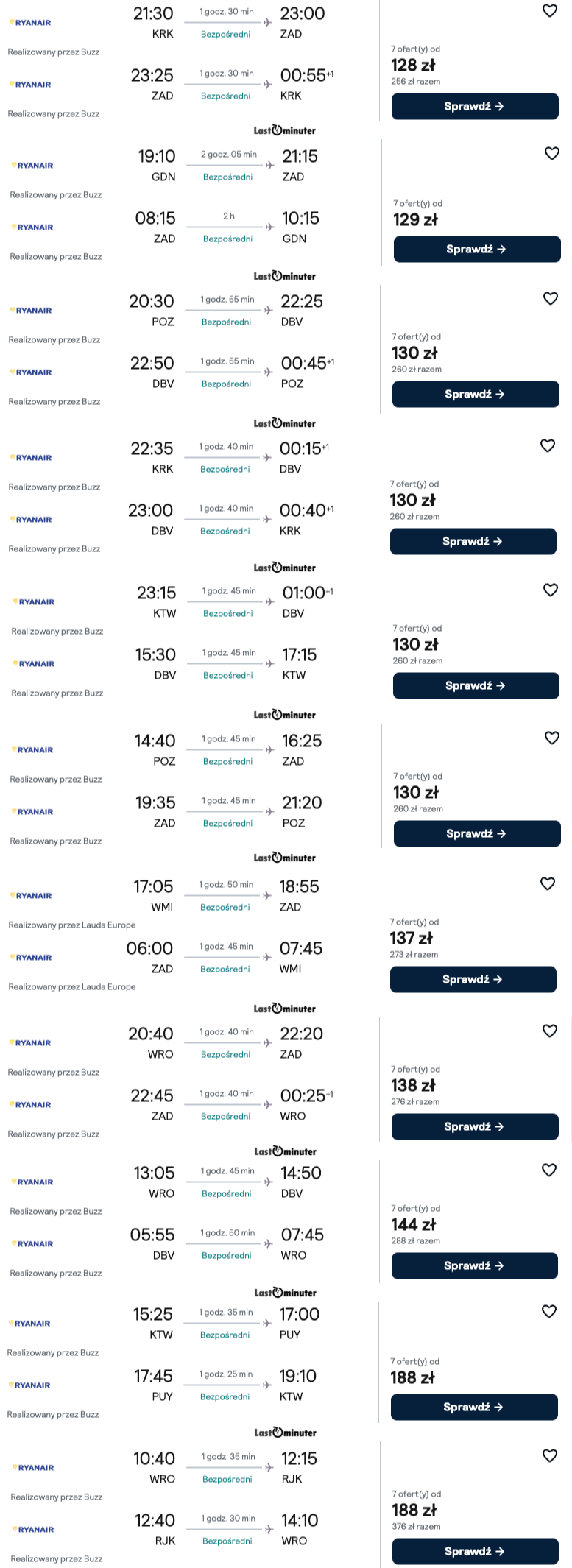 RYANAIR 21:30 KRK 1 godz. 30 min Bezpośredni 23:00 ZAD
Realizowany przez Buzz
RYANAIR 23:25 ZAD 1 godz. 30 min Bezpośredni 00:55+1 KRK
Realizowany przez Buzz
7 ofert(y) od
128 zł
256 zł razem
Sprawdź →
Lastminuter

RYANAIR 19:10 GDN 2 godz. 05 min Bezpośredni 21:15 ZAD
Realizowany przez Buzz
RYANAIR 08:15 ZAD 2 h Bezpośredni 10:15 GDN
Realizowany przez Buzz
7 ofert(y) od
129 zł
Sprawdź →
Lastminuter

RYANAIR 20:30 POZ 1 godz. 55 min Bezpośredni 22:25 DBV
Realizowany przez Buzz
RYANAIR 22:50 DBV 1 godz. 55 min Bezpośredni 00:45+1 POZ
Realizowany przez Buzz
7 ofert(y) od
130 zł
260 zł razem
Sprawdź →
Lastminuter

RYANAIR 22:35 KRK 1 godz. 40 min Bezpośredni 00:15+1 DBV
Realizowany przez Buzz
RYANAIR 23:00 DBV 1 godz. 40 min Bezpośredni 00:40+1 KRK
Realizowany przez Buzz
7 ofert(y) od
130 zł
260 zł razem
Sprawdź →
Lastminuter

RYANAIR 23:15 KTW 1 godz. 45 min Bezpośredni 01:00+1 DBV
Realizowany przez Buzz
RYANAIR 15:30 DBV 1 godz. 45 min Bezpośredni 17:15 KTW
Realizowany przez Buzz
7 ofert(y) od
130 zł
260 zł razem
Sprawdź →
Lastminuter

RYANAIR 14:40 POZ 1 godz. 45 min Bezpośredni 16:25 ZAD
Realizowany przez Buzz
RYANAIR 19:35 ZAD 1 godz. 45 min Bezpośredni 21:20 POZ
Realizowany przez Buzz
7 ofert(y) od
130 zł
260 zł razem
Sprawdź →
Lastminuter

RYANAIR 17:05 WMI 1 godz. 50 min Bezpośredni 18:55 ZAD
Realizowany przez Lauda Europe
RYANAIR 06:00 ZAD 1 godz. 45 min Bezpośredni 07:45 WMI
Realizowany przez Lauda Europe
7 ofert(y) od
137 zł
273 zł razem
Sprawdź →
Lastminuter

RYANAIR 20:40 WRO 1 godz. 40 min Bezpośredni 22:20 ZAD
Realizowany przez Buzz
RYANAIR 22:45 ZAD 1 godz. 40 min Bezpośredni 00:25+1 WRO
Realizowany przez Buzz
7 ofert(y) od
138 zł
276 zł razem
Sprawdź →
Lastminuter

RYANAIR 13:05 WRO 1 godz. 45 min Bezpośredni 14:50 DBV
Realizowany przez Buzz
RYANAIR 05:55 DBV 1 godz. 50 min Bezpośredni 07:45 WRO
Realizowany przez Buzz
7 ofert(y) od
144 zł
288 zł razem
Sprawdź →
Lastminuter

RYANAIR 15:25 KTW 1 godz. 35 min Bezpośredni 17:00 PUY
Realizowany przez Buzz
RYANAIR 17:45 PUY 1 godz. 25 min Bezpośredni 19:10 KTW
Realizowany przez Buzz
7 ofert(y) od
188 zł
Sprawdź →
Lastminuter

RYANAIR 10:40 WRO 1 godz. 35 min Bezpośredni 12:15 RJK
Realizowany przez Buzz
RYANAIR 12:40 RJK 1 godz. 30 min Bezpośredni 14:10 WRO
Realizowany przez Buzz
7 ofert(y) od
188 zł
376 zł razem
Sprawdź →